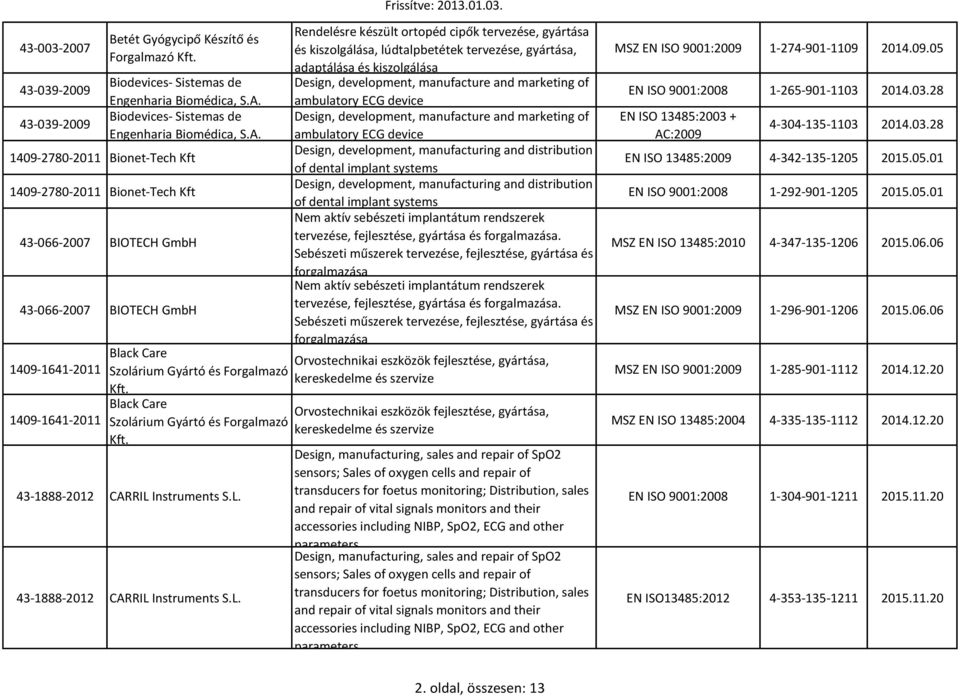 Frissítve: 2013.01.03.

| | | | | | |
|---|---|---|---|---|---|
| 43-003-2007 | Betét Gyógycipő Készítő és Forgalmazó Kft. | Rendelésre készült ortopéd cipők tervezése, gyártása és kiszolgálása, lúdtalpbetétek tervezése, gyártása, adaptálása és kiszolgálása | MSZ EN ISO 9001:2009 | 1-274-901-1109 | 2014.09.05 |
| 43-039-2009 | Biodevices- Sistemas de Engenharia Biomédica, S.A. | Design, development, manufacture and marketing of ambulatory ECG device | EN ISO 9001:2008 | 1-265-901-1103 | 2014.03.28 |
| 43-039-2009 | Biodevices- Sistemas de Engenharia Biomédica, S.A. | Design, development, manufacture and marketing of ambulatory ECG device | EN ISO 13485:2003 + AC:2009 | 4-304-135-1103 | 2014.03.28 |
| 1409-2780-2011 | Bionet-Tech Kft | Design, development, manufacturing and distribution of dental implant systems | EN ISO 13485:2009 | 4-342-135-1205 | 2015.05.01 |
| 1409-2780-2011 | Bionet-Tech Kft | Design, development, manufacturing and distribution of dental implant systems | EN ISO 9001:2008 | 1-292-901-1205 | 2015.05.01 |
| 43-066-2007 | BIOTECH GmbH | Nem aktív sebészeti implantátum rendszerek tervezése, fejlesztése, gyártása és forgalmazása. Sebészeti műszerek tervezése, fejlesztése, gyártása és forgalmazása | MSZ EN ISO 13485:2010 | 4-347-135-1206 | 2015.06.06 |
| 43-066-2007 | BIOTECH GmbH | Nem aktív sebészeti implantátum rendszerek tervezése, fejlesztése, gyártása és forgalmazása. Sebészeti műszerek tervezése, fejlesztése, gyártása és forgalmazása | MSZ EN ISO 9001:2009 | 1-296-901-1206 | 2015.06.06 |
| 1409-1641-2011 | Black Care Szolárium Gyártó és Forgalmazó Kft. | Orvostechnikai eszközök fejlesztése, gyártása, kereskedelme és szervize | MSZ EN ISO 9001:2009 | 1-285-901-1112 | 2014.12.20 |
| 1409-1641-2011 | Black Care Szolárium Gyártó és Forgalmazó Kft. | Orvostechnikai eszközök fejlesztése, gyártása, kereskedelme és szervize | MSZ EN ISO 13485:2004 | 4-335-135-1112 | 2014.12.20 |
| 43-1888-2012 | CARRIL Instruments S.L. | Design, manufacturing, sales and repair of SpO2 sensors; Sales of oxygen cells and repair of transducers for foetus monitoring; Distribution, sales and repair of vital signals monitors and their accessories including NIBP, SpO2, ECG and other parameters | EN ISO 9001:2008 | 1-304-901-1211 | 2015.11.20 |
| 43-1888-2012 | CARRIL Instruments S.L. | Design, manufacturing, sales and repair of SpO2 sensors; Sales of oxygen cells and repair of transducers for foetus monitoring; Distribution, sales and repair of vital signals monitors and their accessories including NIBP, SpO2, ECG and other parameters | EN ISO13485:2012 | 4-353-135-1211 | 2015.11.20 |

2. oldal, összesen: 13